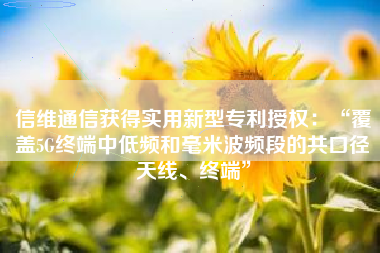 信维通信获得实用新型专利授权：“覆盖5G终端中低频和毫米波频段的共口径天线、终端”